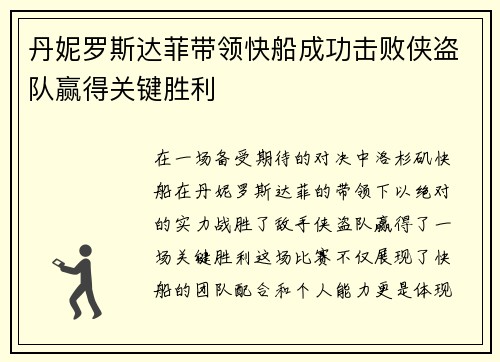 丹妮罗斯达菲带领快船成功击败侠盗队赢得关键胜利

在一场备受期待的对决中洛杉矶快船在丹妮罗斯达菲的带领下以绝对的实力战胜了敌手侠盗队赢得了一场关键胜利这场比赛不仅展现了快船的团队配合和个人能力更是体现